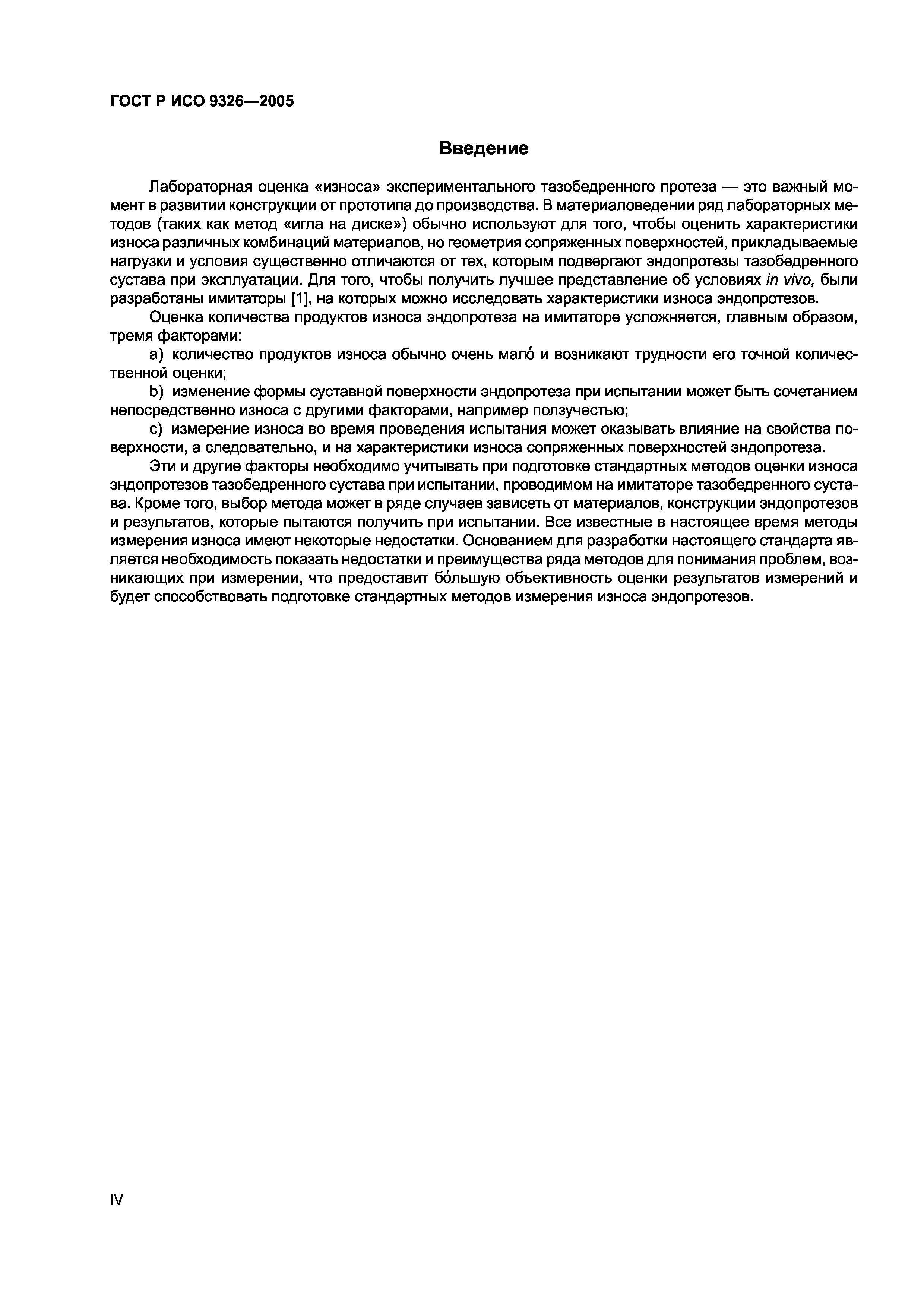 ГОСТ Р ИСО 9326—2005

Введение

Лабораторная оценка «износа» экспериментального тазобедренного протеза — это важный момент в развитии конструкции от прототипа до производства. В материаловедении ряд лабораторных методов (таких как метод «игла на диске») обычно используют для того, чтобы оценить характеристики износа различных комбинаций материалов, но геометрия сопряженных поверхностей, прикладываемые нагрузки и условия существенно отличаются от тех, которым подвергают эндопротезы тазобедренного сустава при эксплуатации. Для того, чтобы получить лучшее представление об условиях in vivo, были разработаны имитаторы [1], на которых можно исследовать характеристики износа эндопротезов.

Оценка количества продуктов износа эндопротеза на имитаторе усложняется, главным образом, тремя факторами:

a) количество продуктов износа обычно очень мало́ и возникают трудности его точной количественной оценки;

b) изменение формы суставной поверхности эндопротеза при испытании может быть сочетанием непосредственно износа с другими факторами, например ползучестью;

c) измерение износа во время проведения испытания может оказывать влияние на свойства поверхности, а следовательно, и на характеристики износа сопряженных поверхностей эндопротеза.

Эти и другие факторы необходимо учитывать при подготовке стандартных методов оценки износа эндопротезов тазобедренного сустава при испытании, проводимом на имитаторе тазобедренного сустава. Кроме того, выбор метода может в ряде случаев зависеть от материалов, конструкции эндопротезов и результатов, которые пытаются получить при испытании. Все известные в настоящее время методы измерения износа имеют некоторые недостатки. Основанием для разработки настоящего стандарта является необходимость показать недостатки и преимущества ряда методов для понимания проблем, возникающих при измерении, что предоставит бо́льшую объективность оценки результатов измерений и будет способствовать подготовке стандартных методов измерения износа эндопротезов.

IV